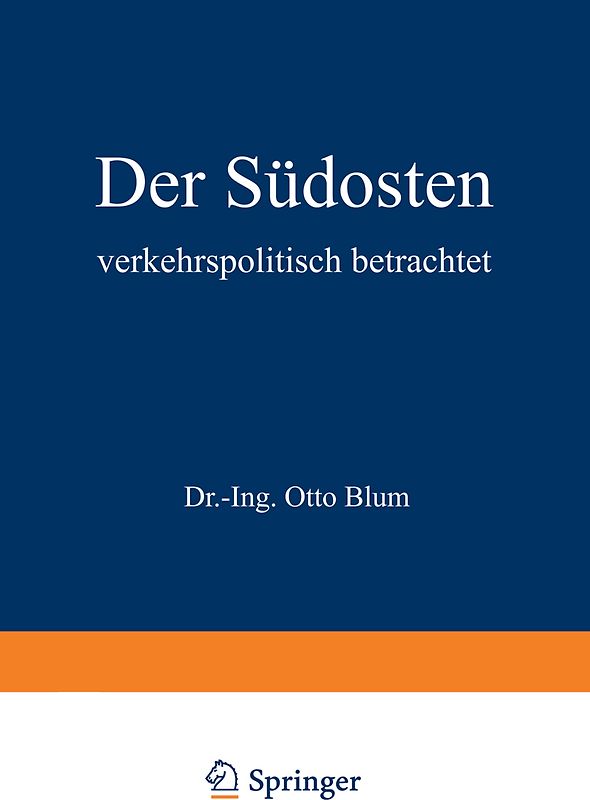 Der Südosten

verkehrspolitisch betrachtet

Dr.-Ing. Otto Blum

Springer